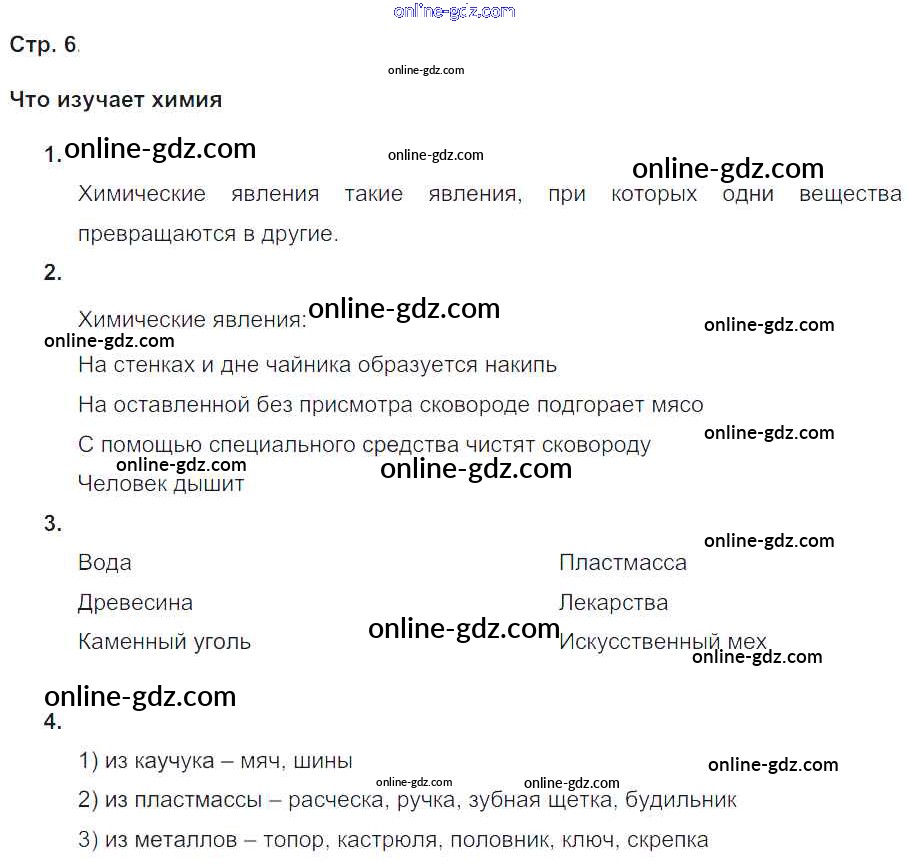 Стр. 6.

Что изучает химия

1.

Химические явления такие явления, при которых одни вещества превращаются в другие.

2.

Химические явления:

На стенках и дне чайника образуется накипь

На оставленной без присмотра сковороде подгорает мясо

С помощью специального средства чистят сковороду

Человек дышит

3.

Вода

Древесина

Каменный уголь

Пластмасса

Лекарства

Искусственный мех

4.

1) из каучука – мяч, шины

2) из пластмассы – расческа, ручка, зубная щетка, будильник

3) из металлов – топор, кастрюля, половник, ключ, скрепка

online-gdz.com